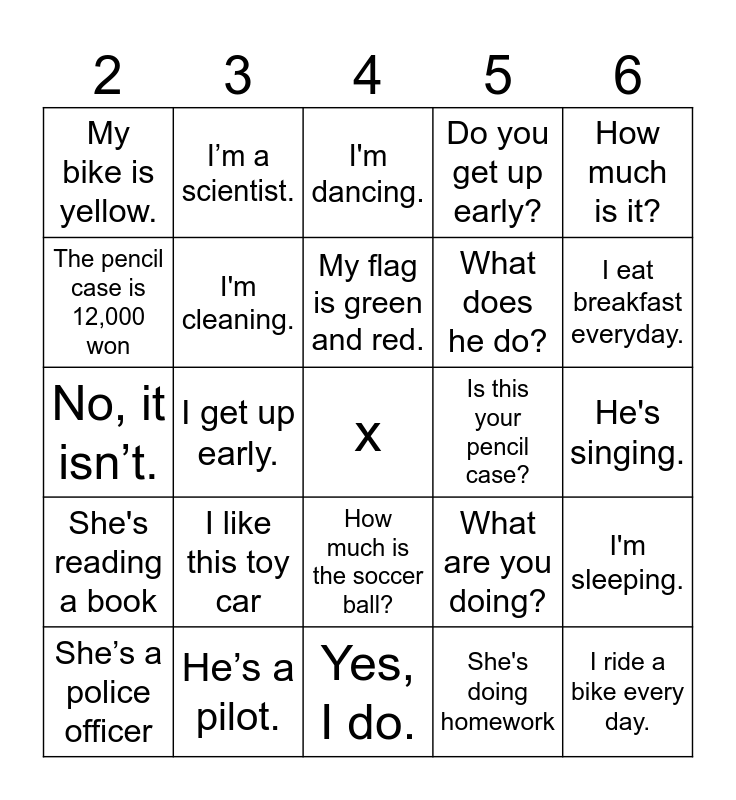 | 2 | 3 | 4 | 5 | 6 |
|---|---|---|---|---|
| My bike is yellow. | I'm a scientist. | I'm dancing. | Do you get up early? | How much is it? |
| The pencil case is 12,000 won | I'm cleaning. | My flag is green and red. | What does he do? | I eat breakfast everyday. |
| No, it isn't. | I get up early. | x | Is this your pencil case? | He's singing. |
| She's reading a book | I like this toy car | How much is the soccer ball? | What are you doing? | I'm sleeping. |
| She's a police officer | He's a pilot. | Yes, I do. | She's doing homework | I ride a bike every day. |